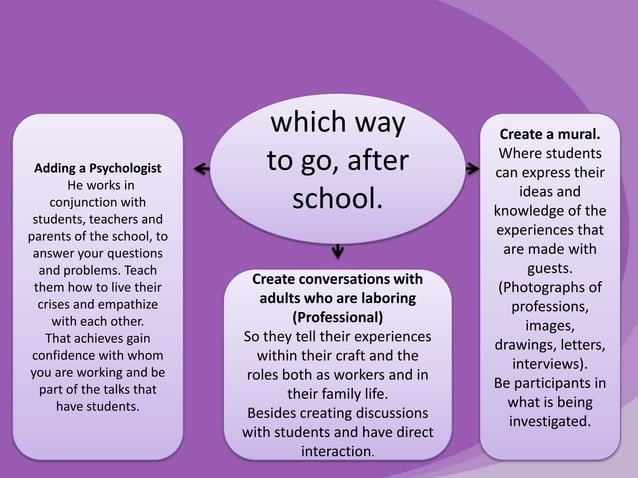 which way to go, after school.

Adding a Psychologist
He works in conjunction with students, teachers and parents of the school, to answer your questions and problems. Teach them how to live their crises and empathize with each other.
That achieves gain confidence with whom you are working and be part of the talks that have students.

Create conversations with adults who are laboring (Professional)
So they tell their experiences within their craft and the roles both as workers and in their family life.
Besides creating discussions with students and have direct interaction.

Create a mural.
Where students can express their ideas and knowledge of the experiences that are made with guests.
(Photographs of professions, images, drawings, letters, interviews).
Be participants in what is being investigated.